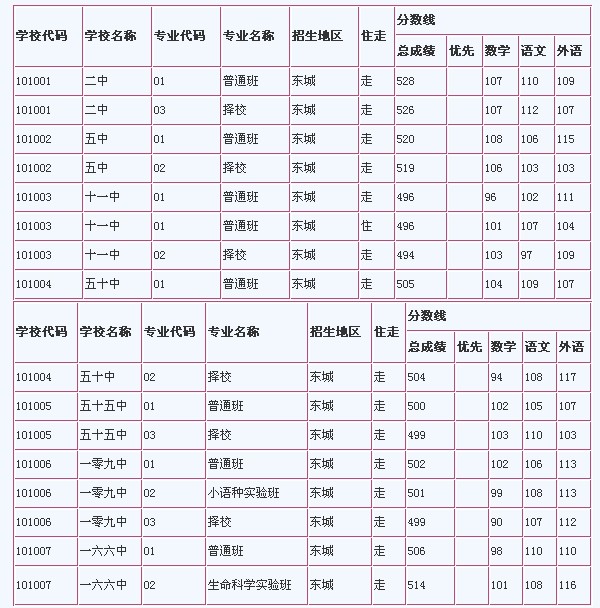 | 学校代码 | 学校名称 | 专业代码 | 专业名称 | 招生地区 | 住走 | 分数线 | | | | |
|---|---|---|---|---|---|---|---|---|---|---|
| | | | | | | 总成绩 | 优先 | 数学 | 语文 | 外语 |
| 101001 | 二中 | 01 | 普通班 | 东城 | 走 | 528 | | 107 | 110 | 109 |
| 101001 | 二中 | 03 | 择校 | 东城 | 走 | 526 | | 107 | 112 | 107 |
| 101002 | 五中 | 01 | 普通班 | 东城 | 走 | 520 | | 108 | 106 | 115 |
| 101002 | 五中 | 02 | 择校 | 东城 | 走 | 519 | | 106 | 103 | 103 |
| 101003 | 十一中 | 01 | 普通班 | 东城 | 走 | 496 | | 96 | 102 | 111 |
| 101003 | 十一中 | 01 | 普通班 | 东城 | 住 | 496 | | 101 | 107 | 104 |
| 101003 | 十一中 | 02 | 择校 | 东城 | 走 | 494 | | 103 | 97 | 109 |
| 101004 | 五十中 | 01 | 普通班 | 东城 | 走 | 505 | | 104 | 109 | 107 |

| 学校代码 | 学校名称 | 专业代码 | 专业名称 | 招生地区 | 住走 | 分数线 | | | | |
|---|---|---|---|---|---|---|---|---|---|---|
| | | | | | | 总成绩 | 优先 | 数学 | 语文 | 外语 |
| 101004 | 五十中 | 02 | 择校 | 东城 | 走 | 504 | | 94 | 108 | 117 |
| 101005 | 五十五中 | 01 | 普通班 | 东城 | 走 | 500 | | 102 | 105 | 107 |
| 101005 | 五十五中 | 03 | 择校 | 东城 | 走 | 499 | | 103 | 110 | 103 |
| 101006 | 一零九中 | 01 | 普通班 | 东城 | 走 | 502 | | 102 | 106 | 113 |
| 101006 | 一零九中 | 02 | 小语种实验班 | 东城 | 走 | 501 | | 99 | 108 | 113 |
| 101006 | 一零九中 | 03 | 择校 | 东城 | 走 | 499 | | 90 | 107 | 112 |
| 101007 | 一六六中 | 01 | 普通班 | 东城 | 走 | 506 | | 98 | 110 | 110 |
| 101007 | 一六六中 | 02 | 生命科学实验班 | 东城 | 走 | 514 | | 101 | 108 | 116 |